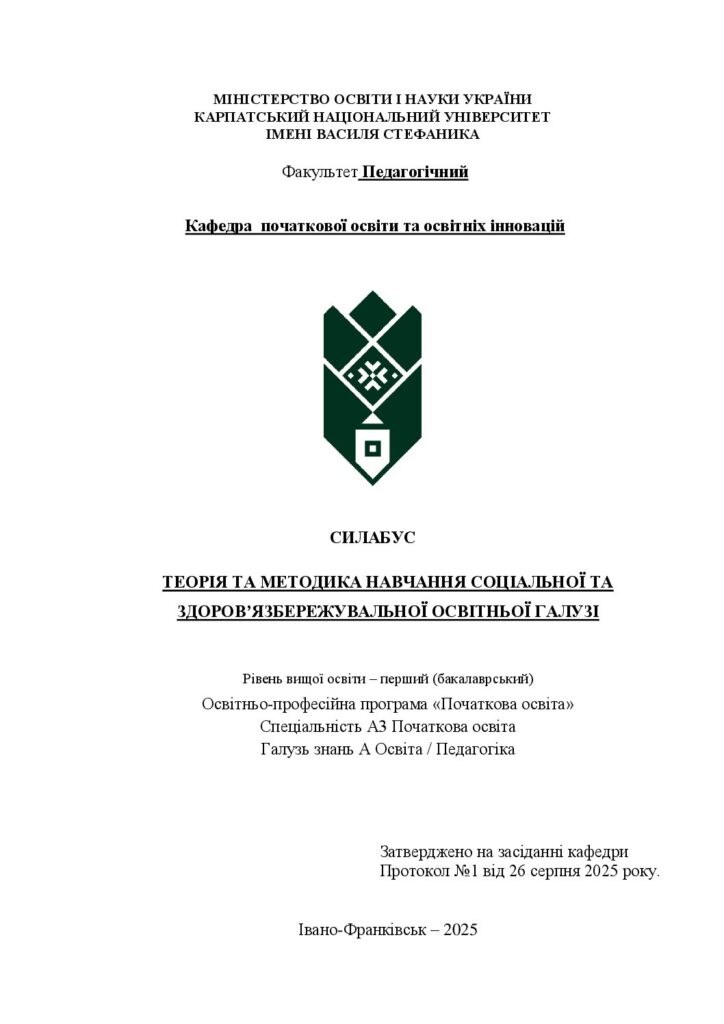 МІНІСТЕРСТВО ОСВІТИ І НАУКИ УКРАЇНИ
КАРПАТСЬКИЙ НАЦІОНАЛЬНИЙ УНІВЕРСИТЕТ
ІМЕНІ ВАСИЛЯ СТЕФАНИКА

Факультет Педагогічний

Кафедра початкової освіти та освітніх інновацій

СИЛАБУС

ТЕОРІЯ ТА МЕТОДИКА НАВЧАННЯ СОЦІАЛЬНОЇ ТА ЗДОРОВ'ЯЗБЕРЕЖУВАЛЬНОЇ ОСВІТНЬОЇ ГАЛУЗІ

Рівень вищої освіти – перший (бакалаврський)
Освітньо-професійна програма «Початкова освіта»
Спеціальність А3 Початкова освіта
Галузь знань А Освіта / Педагогіка

Затверджено на засіданні кафедри
Протокол №1 від 26 серпня 2025 року.

Івано-Франківськ – 2025